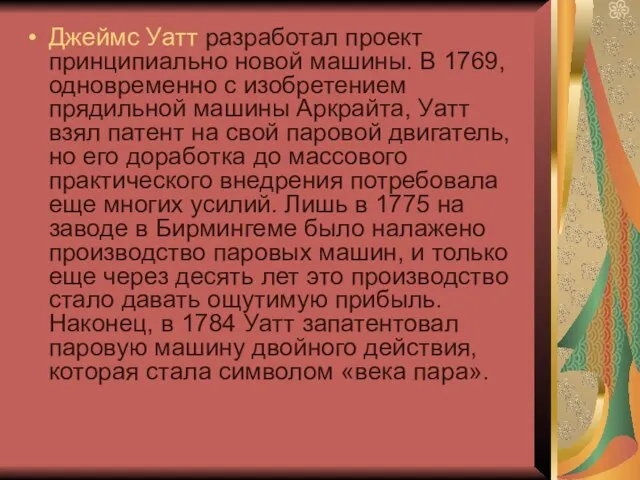 • Джеймс Уатт разработал проект принципиально новой машины. В 1769, одновременно с изобретением прядильной машины Аркрайта, Уатт взял патент на свой паровой двигатель, но его доработка до массового практического внедрения потребовала еще многих усилий. Лишь в 1775 на заводе в Бирмингеме было налажено производство паровых машин, и только еще через десять лет это производство стало давать ощутимую прибыль. Наконец, в 1784 Уатт запатентовал паровую машину двойного действия, которая стала символом «века пара».